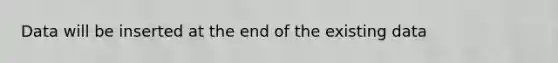 Data will be inserted at the end of the existing data